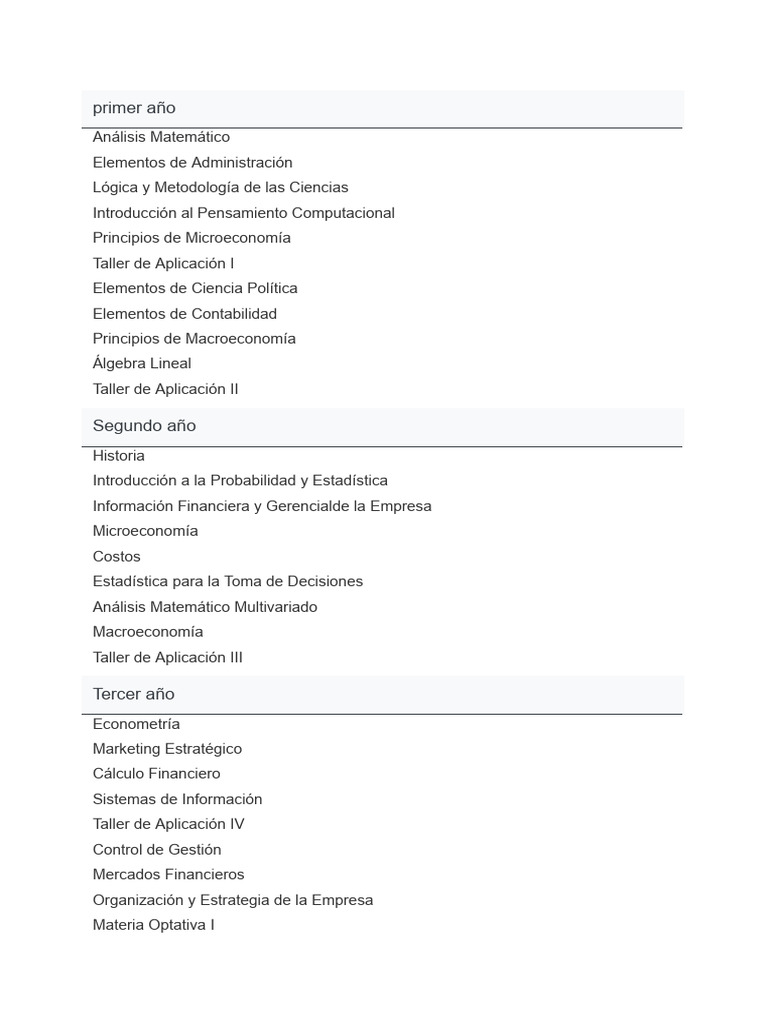 primer año

Análisis Matemático
Elementos de Administración
Lógica y Metodología de las Ciencias
Introducción al Pensamiento Computacional
Principios de Microeconomía
Taller de Aplicación I
Elementos de Ciencia Política
Elementos de Contabilidad
Principios de Macroeconomía
Álgebra Lineal
Taller de Aplicación II

Segundo año

Historia
Introducción a la Probabilidad y Estadística
Información Financiera y Gerencialde la Empresa
Microeconomía
Costos
Estadística para la Toma de Decisiones
Análisis Matemático Multivariado
Macroeconomía
Taller de Aplicación III

Tercer año

Econometría
Marketing Estratégico
Cálculo Financiero
Sistemas de Información
Taller de Aplicación IV
Control de Gestión
Mercados Financieros
Organización y Estrategia de la Empresa
Materia Optativa I